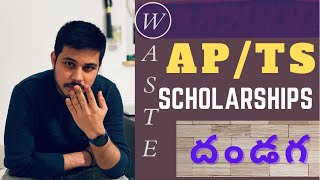 W
A
S
T
E

AP/TS
SCHOLARSHIPS
దండగ